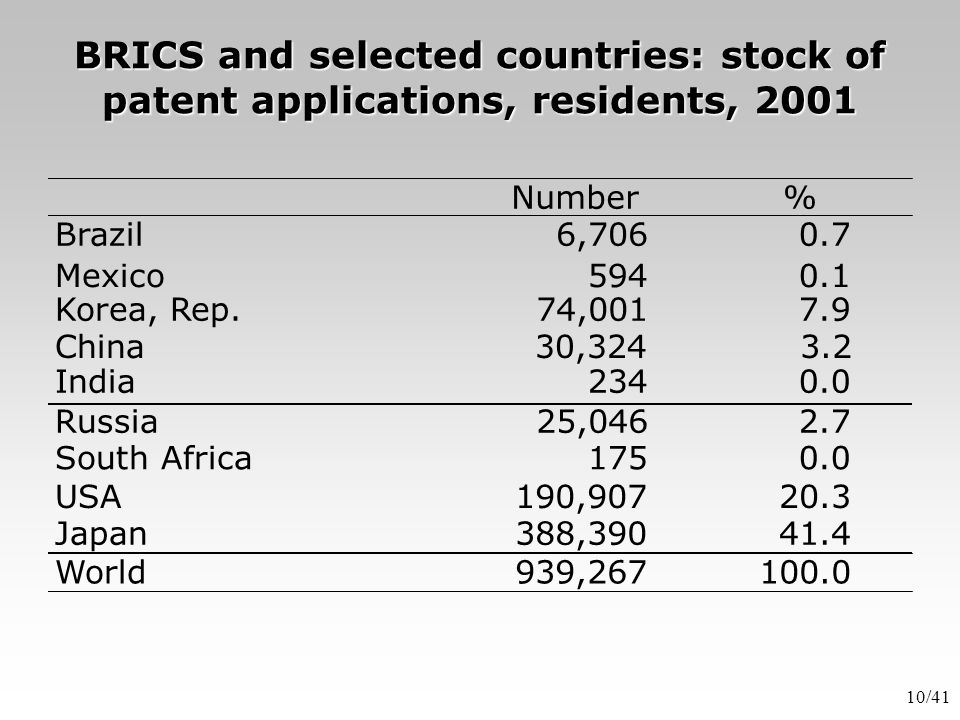 BRICS and selected countries: stock of patent applications, residents, 2001

| | Number | % |
|---|---|---|
| Brazil | 6,706 | 0.7 |
| Mexico | 594 | 0.1 |
| Korea, Rep. | 74,001 | 7.9 |
| China | 30,324 | 3.2 |
| India | 234 | 0.0 |
| Russia | 25,046 | 2.7 |
| South Africa | 175 | 0.0 |
| USA | 190,907 | 20.3 |
| Japan | 388,390 | 41.4 |
| World | 939,267 | 100.0 |

10/41